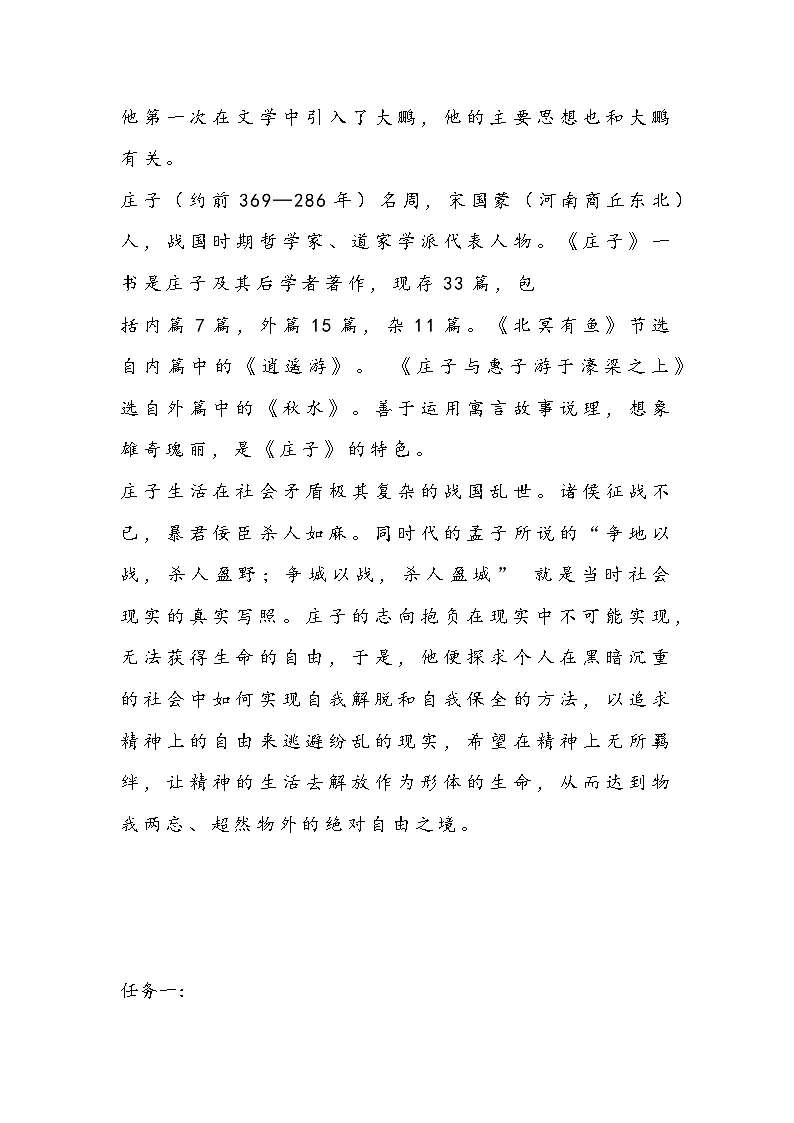 他第一次在文学中引入了大鹏，他的主要思想也和大鹏有关。

庄子（约前369—286年）名周，宋国蒙（河南商丘东北）人，战国时期哲学家、道家学派代表人物。《庄子》一书是庄子及其后学者著作，现存33篇，包括内篇7篇，外篇15篇，杂11篇。《北冥有鱼》节选自内篇中的《逍遥游》。《庄子与惠子游于濠梁之上》选自外篇中的《秋水》。善于运用寓言故事说理，想象雄奇瑰丽，是《庄子》的特色。

庄子生活在社会矛盾极其复杂的战国乱世。诸侯征战不已，暴君佞臣杀人如麻。同时代的孟子所说的“争地以战，杀人盈野；争城以战，杀人盈城” 就是当时社会现实的真实写照。庄子的志向抱负在现实中不可能实现，无法获得生命的自由，于是，他便探求个人在黑暗沉重的社会中如何实现自我解脱和自我保全的方法，以追求精神上的自由来逃避纷乱的现实，希望在精神上无所羁绊，让精神的生活去解放作为形体的生命，从而达到物我两忘、超然物外的绝对自由之境。

任务一：